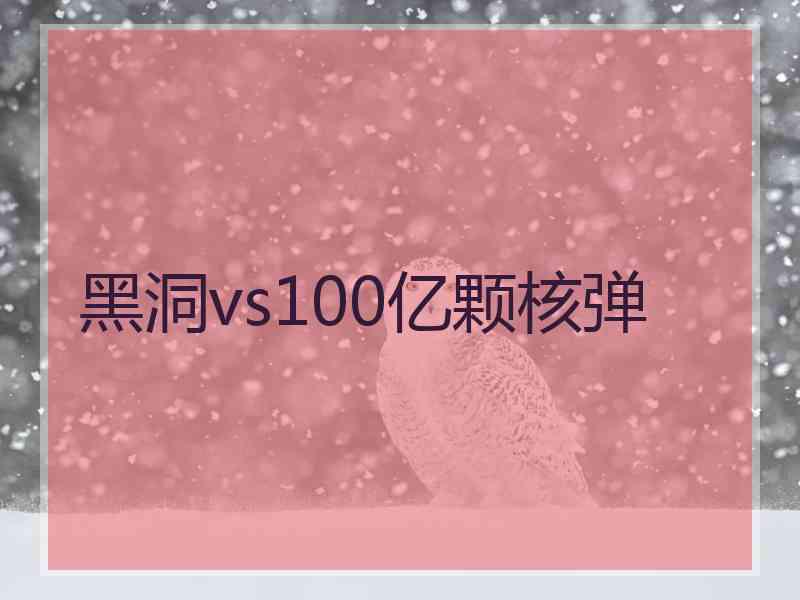 黑洞vs100亿颗核弹